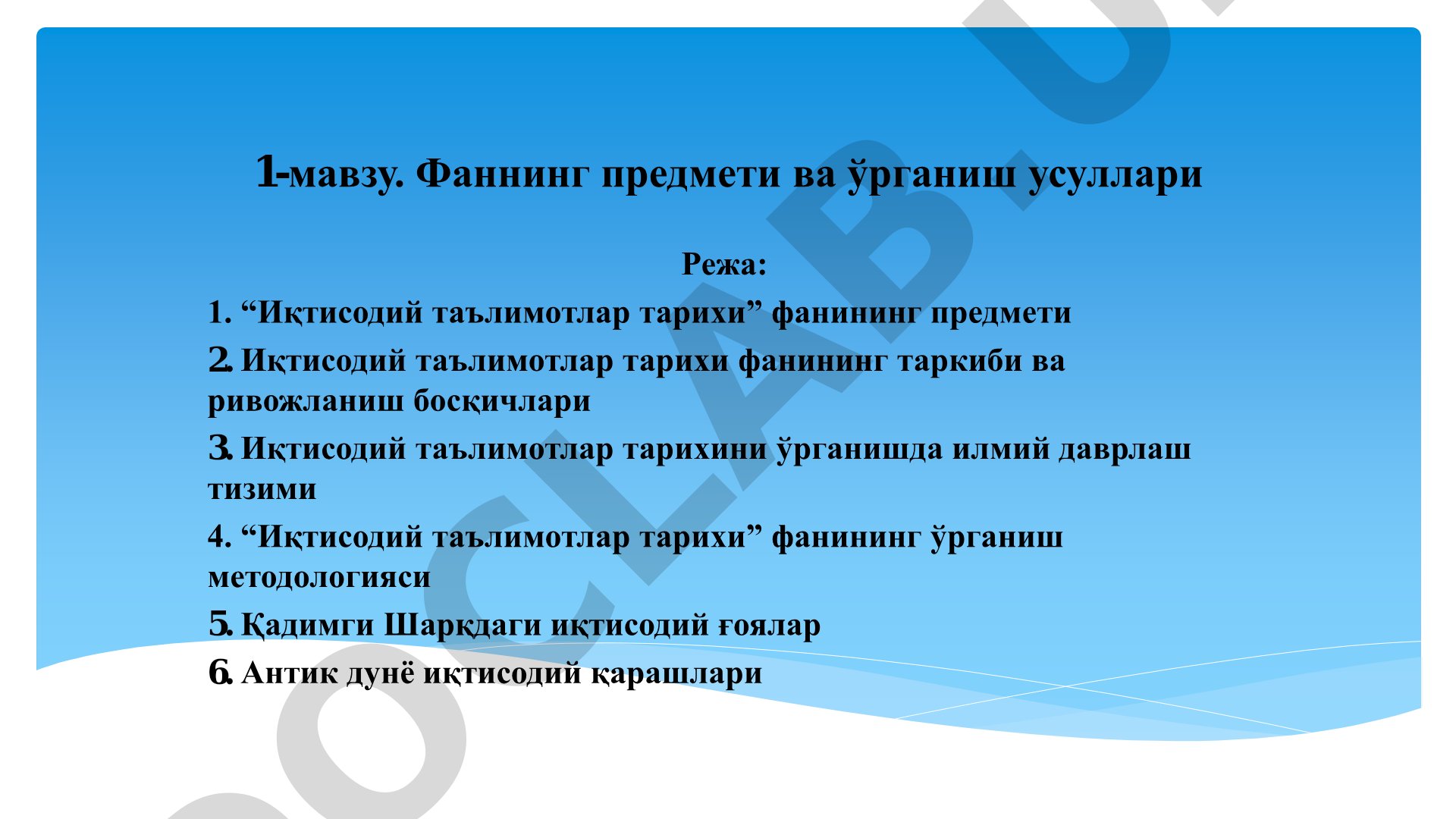 1-мавзу. Фаннинг предмети ва ўрганиш усуллари

Режа:

1. “Иқтисодий таълимотлар тарихи” фанининг предмети

2. Иқтисодий таълимотлар тарихи фанининг таркиби ва ривожланиш босқичлари

3. Иқтисодий таълимотлар тарихини ўрганишда илмий даврлаш тизими

4. “Иқтисодий таълимотлар тарихи” фанининг ўрганиш методологияси

5. Қадимги Шарқдаги иқтисодий ғоялар

6. Антик дунё иқтисодий қарашлари

DOCLAB.UZ